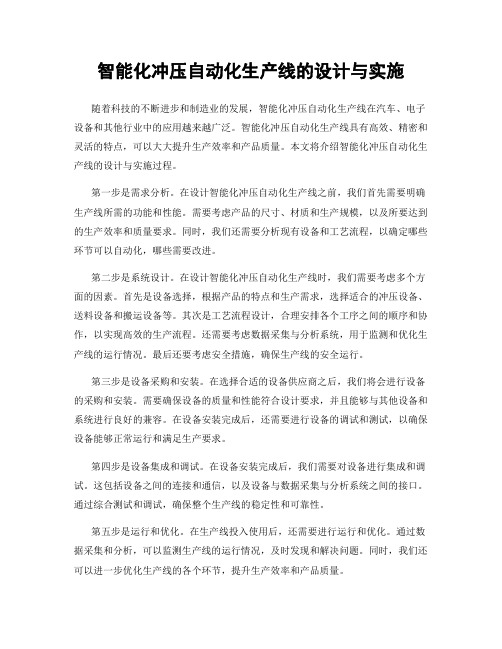 智能化冲压自动化生产线的设计与实施

随着科技的不断进步和制造业的发展，智能化冲压自动化生产线在汽车、电子设备和其他行业中的应用越来越广泛。智能化冲压自动化生产线具有高效、精密和灵活的特点，可以大大提升生产效率和产品质量。本文将介绍智能化冲压自动化生产线的设计与实施过程。

第一步是需求分析。在设计智能化冲压自动化生产线之前，我们首先需要明确生产线所需的功能和性能。需要考虑产品的尺寸、材质和生产规模，以及所要达到的生产效率和质量要求。同时，我们还需要分析现有设备和工艺流程，以确定哪些环节可以自动化，哪些需要改进。

第二步是系统设计。在设计智能化冲压自动化生产线时，我们需要考虑多个方面的因素。首先是设备选择，根据产品的特点和生产需求，选择适合的冲压设备、送料设备和搬运设备等。其次是工艺流程设计，合理安排各个工序之间的顺序和协作，以实现高效的生产流程。还需要考虑数据采集与分析系统，用于监测和优化生产线的运行情况。最后还要考虑安全措施，确保生产线的安全运行。

第三步是设备采购和安装。在选择合适的设备供应商之后，我们将会进行设备的采购和安装。需要确保设备的质量和性能符合设计要求，并且能够与其他设备和系统进行良好的兼容。在设备安装完成后，还需要进行设备的调试和测试，以确保设备能够正常运行和满足生产要求。

第四步是设备集成和调试。在设备安装完成后，我们需要对设备进行集成和调试。这包括设备之间的连接和通信，以及设备与数据采集与分析系统之间的接口。通过综合测试和调试，确保整个生产线的稳定性和可靠性。

第五步是运行和优化。在生产线投入使用后，还需要进行运行和优化。通过数据采集和分析，可以监测生产线的运行情况，及时发现和解决问题。同时，我们还可以进一步优化生产线的各个环节，提升生产效率和产品质量。